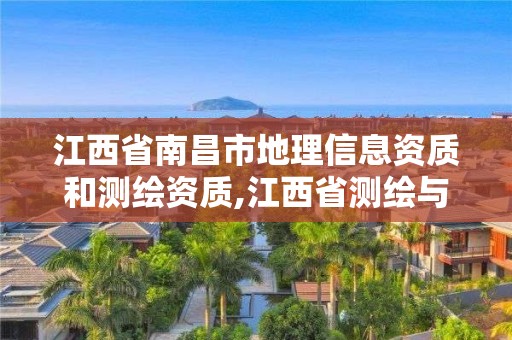 江西省南昌市地理信息资质和测绘资质,江西省测绘与